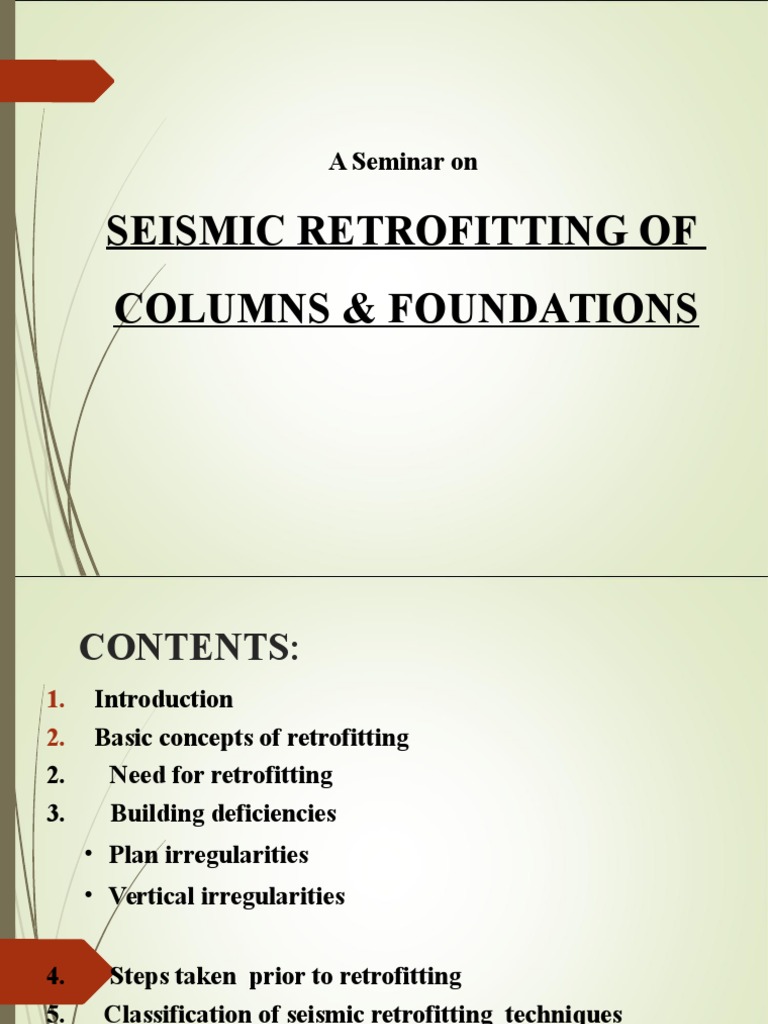 A Seminar on

SEISMIC RETROFITTING OF COLUMNS & FOUNDATIONS

CONTENTS:

1. Introduction
2. Basic concepts of retrofitting
2. Need for retrofitting
3. Building deficiencies
• Plan irregularities
• Vertical irregularities

4. Steps taken prior to retrofitting
5. Classification of seismic retrofitting techniques